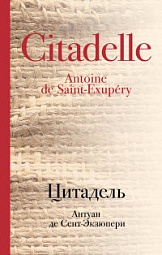 Citadelle

Antoine de Saint-Exupéry

Цитадель

Антуан де Сент-Экзюпери